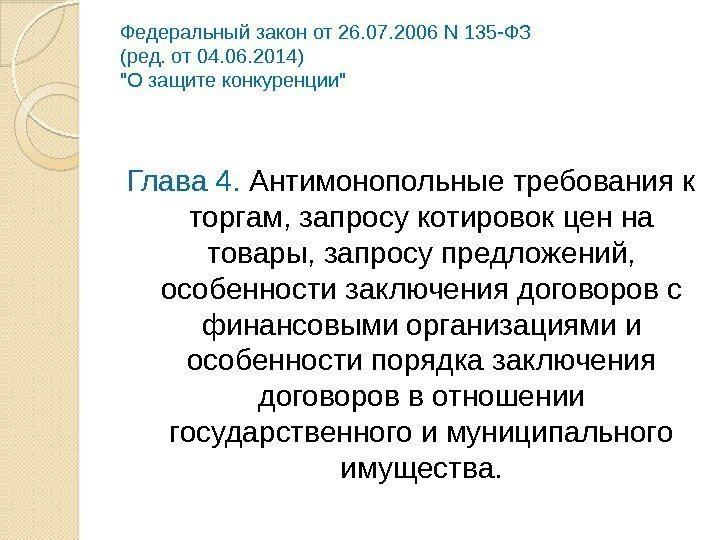 Федеральный закон от 26.07.2006 N 135-ФЗ
(ред. от 04.06.2014)
"О защите конкуренции"

Глава 4. Антимонопольные требования к торгам, запросу котировок цен на товары, запросу предложений, особенности заключения договоров с финансовыми организациями и особенности порядка заключения договоров в отношении государственного и муниципального имущества.